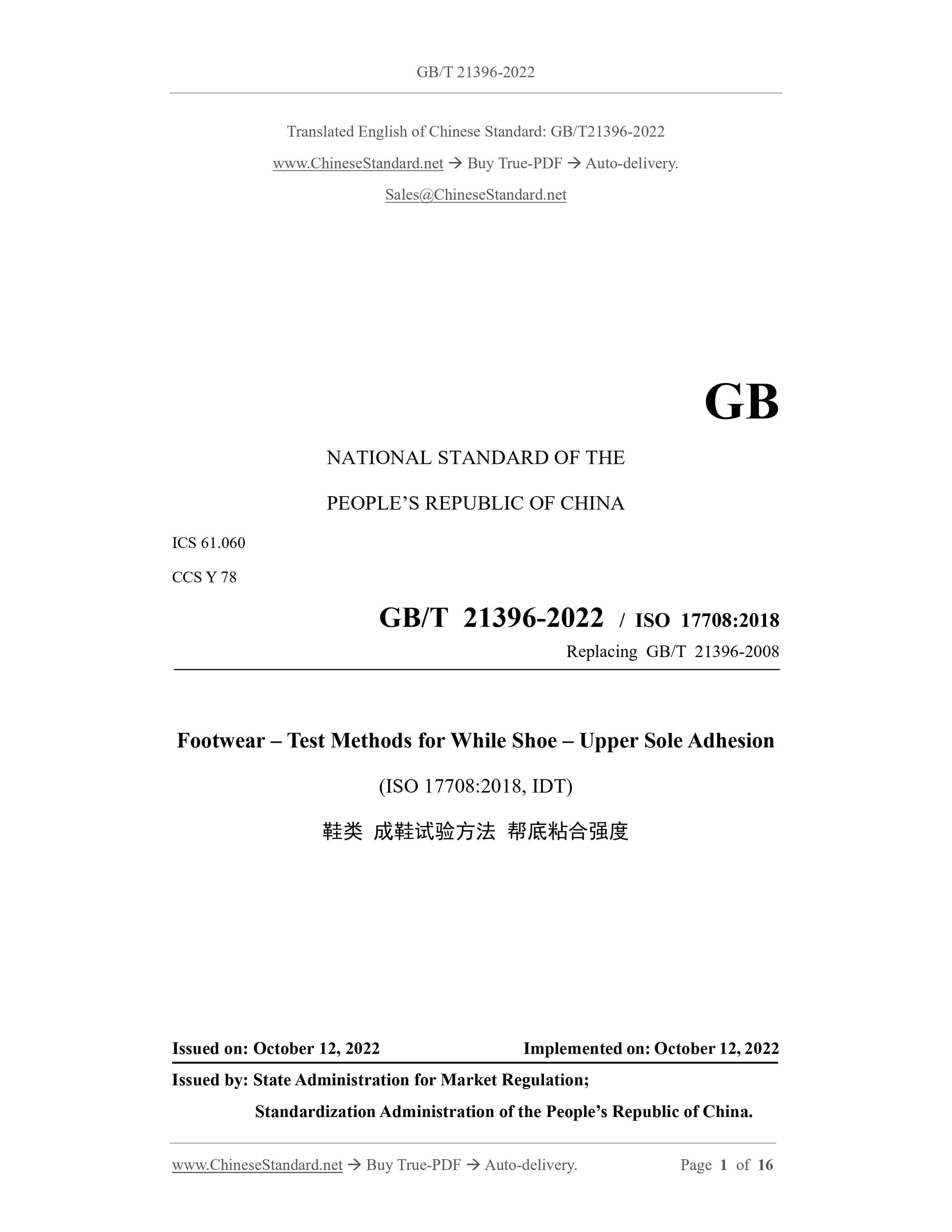 GB/T 21396-2022

Translated English of Chinese Standard: GB/T21396-2022

www.ChineseStandard.net → Buy True-PDF → Auto-delivery.

Sales@ChineseStandard.net

GB

NATIONAL STANDARD OF THE

PEOPLE'S REPUBLIC OF CHINA

ICS 61.060

CCS Y 78

GB/T 21396-2022 / ISO 17708:2018

Replacing GB/T 21396-2008

Footwear – Test Methods for While Shoe – Upper Sole Adhesion

(ISO 17708:2018, IDT)

鞋类 成鞋试验方法 帮底粘合强度

Issued on: October 12, 2022 Implemented on: October 12, 2022

Issued by: State Administration for Market Regulation;

Standardization Administration of the People's Republic of China.

www.ChineseStandard.net → Buy True-PDF → Auto-delivery. Page 1 of 16